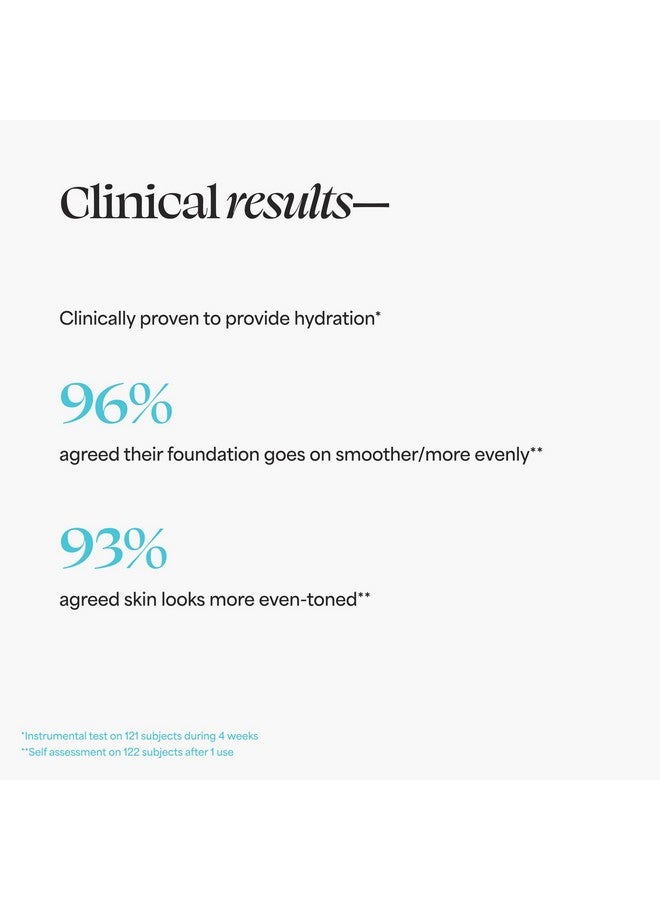 Clinical results—

Clinically proven to provide hydration*

96%

agreed their foundation goes on smoother/more evenly**

93%

agreed skin looks more even-toned**

*Instrumental test on 121 subjects during 4 weeks
**Self assessment on 122 subjects after 1 use